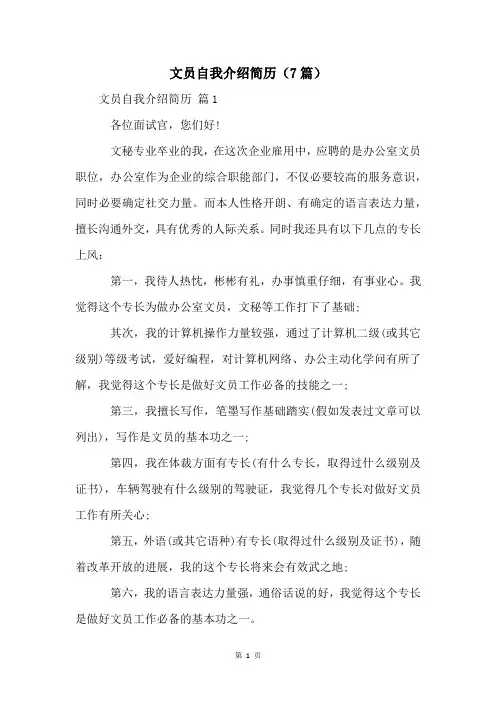 文员自我介绍简历（7篇）

文员自我介绍简历 篇1

各位面试官，您们好！

文秘专业卒业的我，在这次企业雇用中，应聘的是办公室文员职位，办公室作为企业的综合职能部门，不仅必要较高的服务意识，同时必要确定社交力量。而本人性格开朗、有确定的语言表达力量，擅长沟通外交，具有优秀的人际关系。同时我还具有以下几点的专长上风：

第一，我待人热忱，彬彬有礼，办事慎重仔细，有事业心。我觉得这个专长为做办公室文员，文秘等工作打下了基础；

其次，我的计算机操作力量较强，通过了计算机二级(或其它级别)等级考试，爱好编程，对计算机网络、办公主动化学问有所了解，我觉得这个专长是做好文员工作必备的技能之一；

第三，我擅长写作，笔墨写作基础踏实(假如发表过文章可以列出)，写作是文员的基本功之一；

第四，我在体裁方面有专长(有什么专长，取得过什么级别及证书)，车辆驾驶有什么级别的驾驶证，我觉得几个专长对做好文员工作有所关心；

第五，外语(或其它语种)有专长(取得过什么级别及证书)，随着改革开放的进展，我的这个专长将来会有效武之地；

第六，我的语言表达力量强，通俗话说的好，我觉得这个专长是做好文员工作必备的基本功之一。

第 1 页